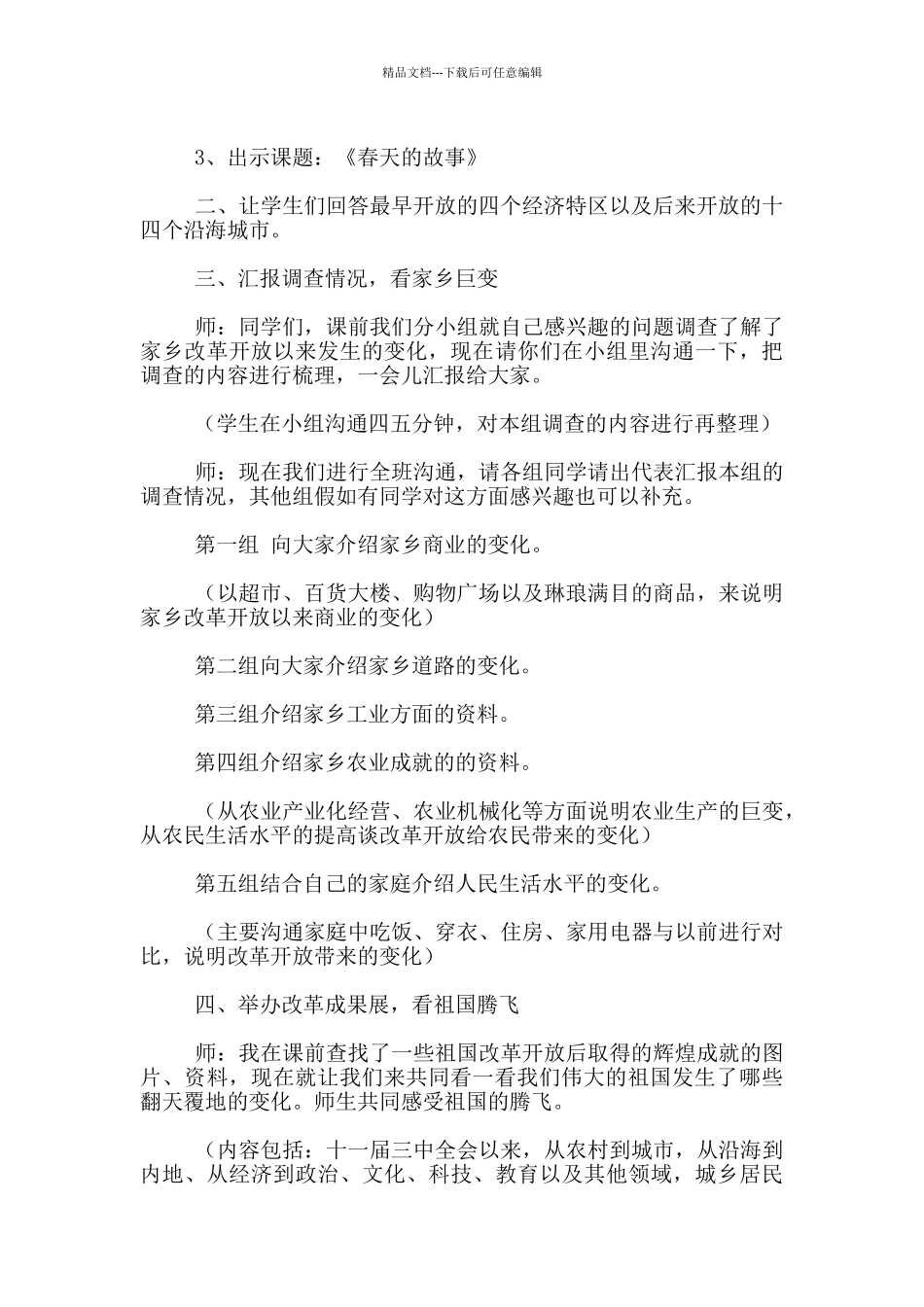 精品文档---下载后可任意编辑

3、出示课题：《春天的故事》

二、让学生们回答最早开放的四个经济特区以及后来开放的十四个沿海城市。

三、汇报调查情况，看家乡巨变

师：同学们，课前我们分小组就自己感兴趣的问题调查了解了家乡改革开放以来发生的变化，现在请你们在小组里沟通一下，把调查的内容进行梳理，一会儿汇报给大家。

（学生在小组沟通四五分钟，对本组调查的内容进行再整理）

师：现在我们进行全班沟通，请各组同学请出代表汇报本组的调查情况，其他组假如有同学对这方面感兴趣也可以补充。

第一组 向大家介绍家乡商业的变化。

（以超市、百货大楼、购物广场以及琳琅满目的商品，来说明家乡改革开放以来商业的变化）

第二组向大家介绍家乡道路的变化。

第三组介绍家乡工业方面的资料。

第四组介绍家乡农业成就的的资料。

（从农业产业化经营、农业机械化等方面说明农业生产的巨变，从农民生活水平的提高谈改革开放给农民带来的变化）

第五组结合自己的家庭介绍人民生活水平的变化。

（主要沟通家庭中吃饭、穿衣、住房、家用电器与以前进行对比，说明改革开放带来的变化）

四、举办改革成果展，看祖国腾飞

师：我在课前查找了一些祖国改革开放后取得的辉煌成就的图片、资料，现在就让我们来共同看一看我们伟大的祖国发生了哪些翻天覆地的变化。师生共同感受祖国的腾飞。

（内容包括：十一届三中全会以来，从农村到城市，从沿海到内地、从经济到政治、文化、科技、教育以及其他领域，城乡居民